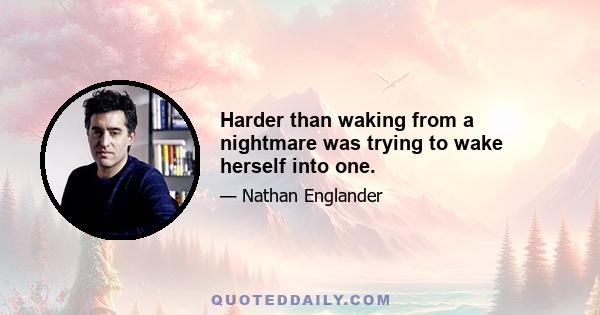 Harder than waking from a nightmare was trying to wake herself into one.

— Nathan Englander

QUOTEDDAILY.COM